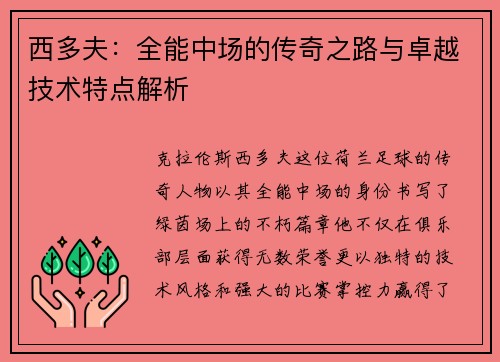 西多夫：全能中场的传奇之路与卓越技术特点解析

克拉伦斯西多夫这位荷兰足球的传奇人物以其全能中场的身份书写了绿茵场上的不朽篇章他不仅在俱乐部层面获得无数荣誉更以独特的技术风格和强大的比赛掌控力赢得了